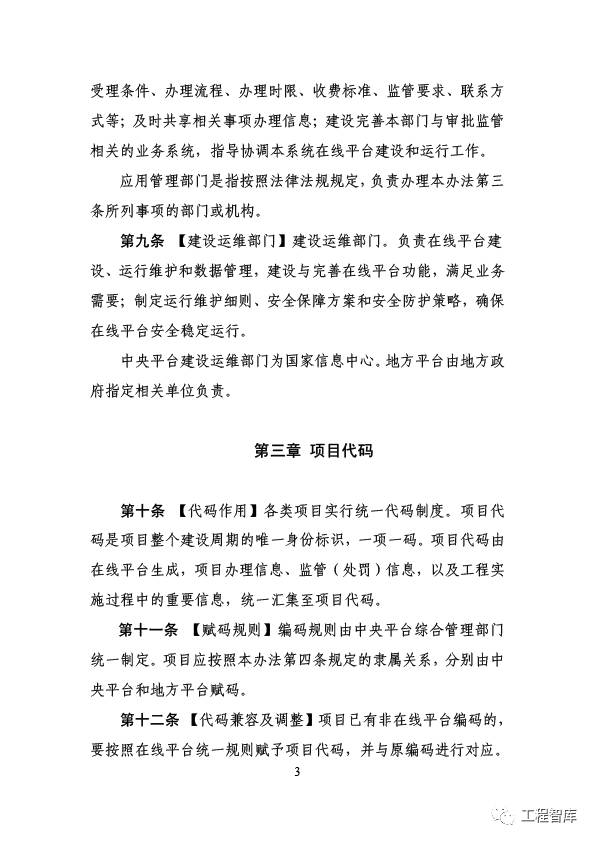 受理条件、办理流程、办理时限、收费标准、监管要求、联系方式等；及时共享相关事项办理信息；建设完善本部门与审批监管相关的业务系统，指导协调本系统在线平台建设和运行工作。

应用管理部门是指按照法律法规规定，负责办理本办法第三条所列事项的部门或机构。

第九条 【建设运维部门】建设运维部门。负责在线平台建设、运行维护和数据管理，建设与完善在线平台功能，满足业务需要；制定运行维护细则、安全保障方案和安全防护策略，确保在线平台安全稳定运行。

中央平台建设运维部门为国家信息中心。地方平台由地方政府指定相关单位负责。

第三章 项目代码

第十条 【代码作用】各类项目实行统一代码制度。项目代码是项目整个建设周期的唯一身份标识，一项一码。项目代码由在线平台生成，项目办理信息、监管（处罚）信息，以及工程实施过程中的重要信息，统一汇集至项目代码。

第十一条 【赋码规则】编码规则由中央平台综合管理部门统一制定。项目应按照本办法第四条规定的隶属关系，分别由中央平台和地方平台赋码。

第十二条 【代码兼容及调整】项目已有非在线平台编码的，要按照在线平台统一规则赋予项目代码，并与原编码进行对应。

3

工程智库